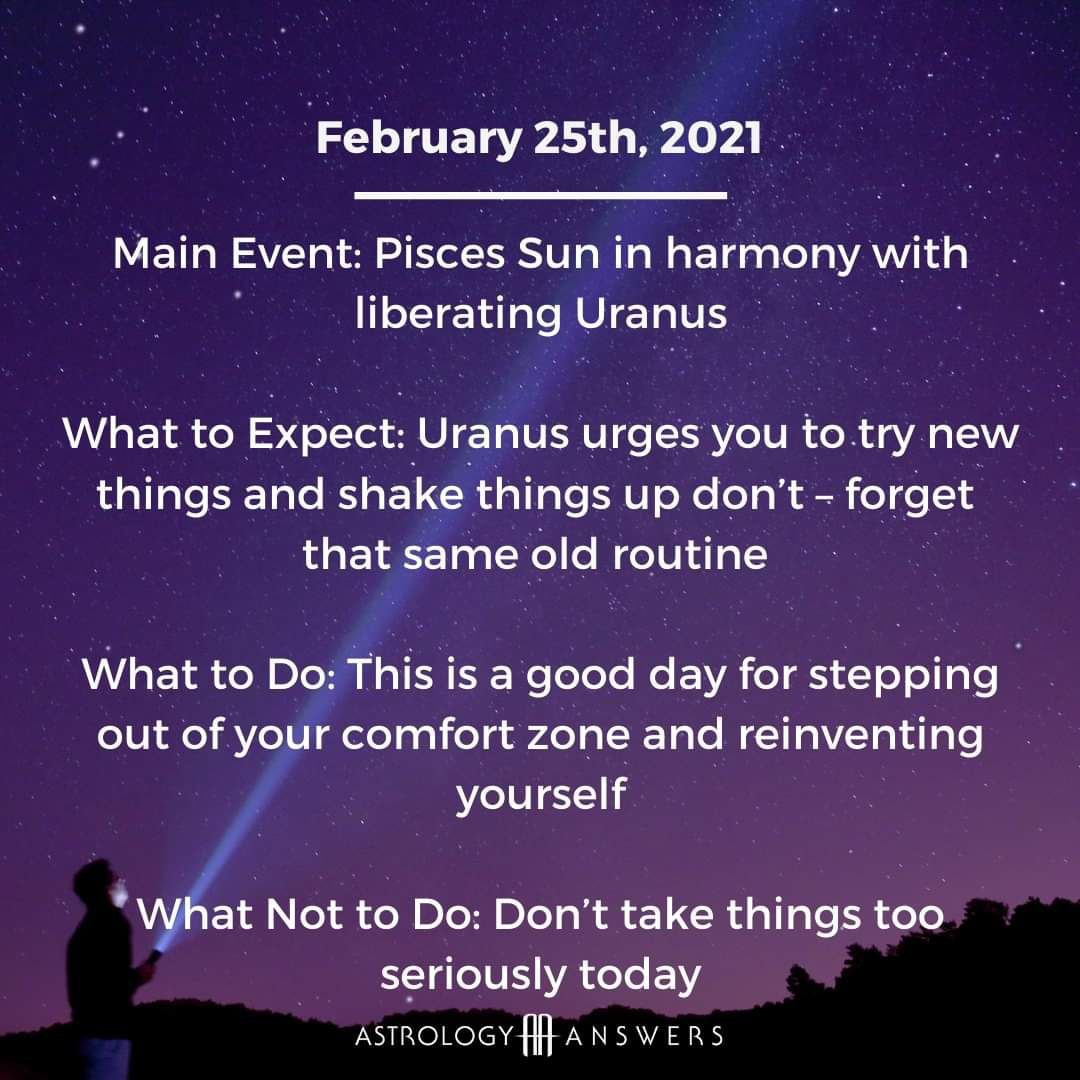 February 25th, 2021

Main Event: Pisces Sun in harmony with liberating Uranus

What to Expect: Uranus urges you to try new things and shake things up don't – forget that same old routine

What to Do: This is a good day for stepping out of your comfort zone and reinventing yourself

What Not to Do: Don't take things too seriously today

ASTROLOGY ANSWERS